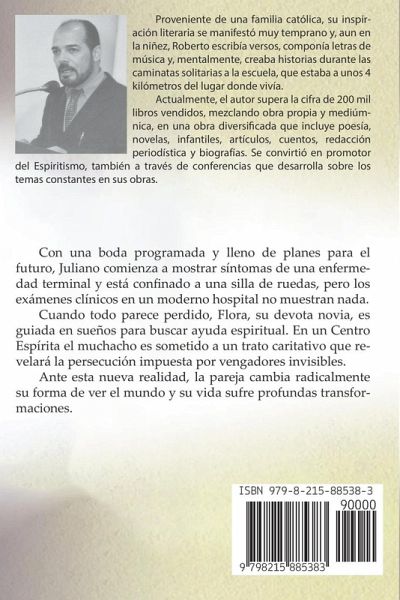 Proveniente de una familia católica, su inspiración literaria se manifestó muy temprano y, aun en la niñez, Roberto escribía versos, componía letras de música y, mentalmente, creaba historias durante las caminatas solitarias a la escuela, que estaba a unos 4 kilómetros del lugar donde vivía.

Actualmente, el autor supera la cifra de 200 mil libros vendidos, mezclando obra propia y mediúmnica, en una obra diversificada que incluye poesía, novelas, infantiles, artículos, cuentos, redacción periodística y biografías. Se convirtió en promotor del Espiritismo, también a través de conferencias que desarrolla sobre los temas constantes en sus obras.

Con una boda programada y lleno de planes para el futuro, Juliano comienza a mostrar síntomas de una enfermedad terminal y está confinado a una silla de ruedas, pero los exámenes clínicos en un moderno hospital no muestran nada.

Cuando todo parece perdido, Flora, su devota novia, es guiada en sueños para buscar ayuda espiritual. En un Centro Espírita el muchacho es sometido a un trato caritativo que revelará la persecución impuesta por vengadores invisibles.

Ante esta nueva realidad, la pareja cambia radicalmente su forma de ver el mundo y su vida sufre profundas transformaciones.

ISBN 979-8-215-88538-3

90000

9 798215 885383